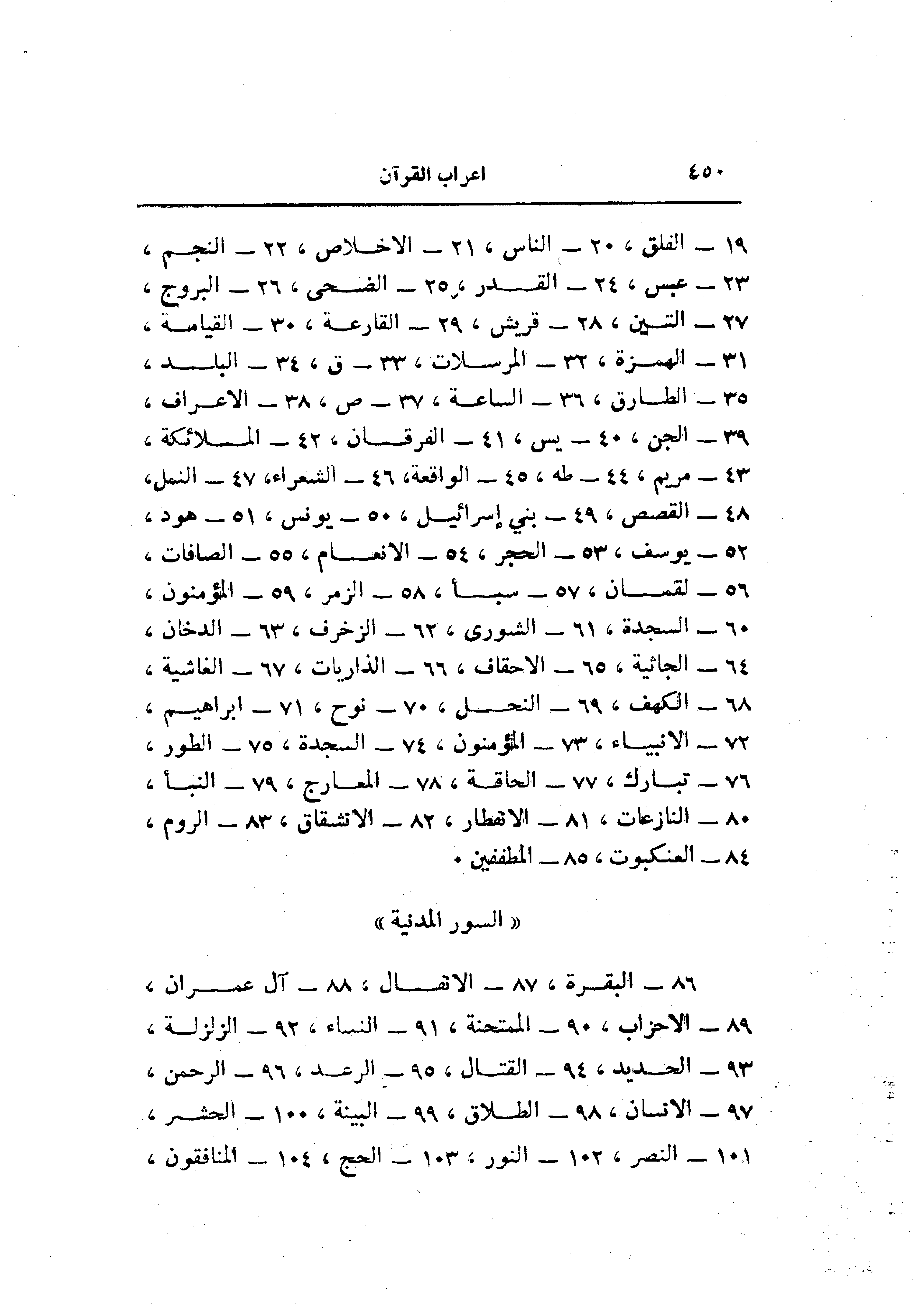 ٤٥٠ اعراب القرآن

١٩ ـ الفلق ، ٢٠ ـ الناس ، ٢١ ـ الاخلاص ، ٢٢ ـ النجم ، ٢٣ ـ عبس ، ٢٤ ـ القدر ، ٢٥ ـ الضحى ، ٢٦ ـ البروج ، ٢٧ ـ التين ، ٢٨ ـ قريش ، ٢٩ ـ القارعة ، ٣٠ ـ القيامة ، ٣١ ـ الهمزة ، ٣٢ ـ المرسلات ، ٣٣ ـ ق ، ٣٤ ـ البلد ، ٣٥ ـ الطارق ، ٣٦ ـ الساعة ، ٣٧ ـ ص ، ٣٨ ـ الاعراف ، ٣٩ ـ الجن ، ٤٠ ـ يس ، ٤١ ـ الفرقان ، ٤٢ ـ الملائكة ، ٤٣ ـ مريم ، ٤٤ ـ طه ، ٤٥ ـ الواقعة، ٤٦ ـ الشعراء، ٤٧ ـ النمل، ٤٨ ـ القصص ، ٤٩ ـ بني إسرائيل ، ٥٠ ـ يونس ، ٥١ ـ هود ، ٥٢ ـ يوسف ، ٥٣ ـ الحجر ، ٥٤ ـ الانعام ، ٥٥ ـ الصافات ، ٥٦ ـ لقمان ، ٥٧ ـ سبأ ، ٥٨ ـ الزمر ، ٥٩ ـ المؤمنون ، ٦٠ ـ السجدة ، ٦١ ـ الشورى ، ٦٢ ـ الزخرف ، ٦٣ ـ الدخان ، ٦٤ ـ الجاثية ، ٦٥ ـ الاحقاف ، ٦٦ ـ الذاريات ، ٦٧ ـ الغاشية ، ٦٨ ـ الكهف ، ٦٩ ـ النحل ، ٧٠ ـ نوح ، ٧١ ـ ابراهيم ، ٧٢ ـ الانبياء ، ٧٣ ـ المؤمنون ، ٧٤ ـ السجدة ، ٧٥ ـ الطور ، ٧٦ ـ تبارك ، ٧٧ ـ الحاقة ، ٧٨ ـ المعارج ، ٧٩ ـ النبأ ، ٨٠ ـ النازعات ، ٨١ ـ الانفطار ، ٨٢ ـ الانشقاق ، ٨٣ ـ الروم ، ٨٤ ـ العنكبوت ، ٨٥ ـ المطففين .

« السور المدنية »

٨٦ ـ البقرة ، ٨٧ ـ الانفال ، ٨٨ ـ آل عمران ، ٨٩ ـ الاحزاب ، ٩٠ ـ الممتحنة ، ٩١ ـ النساء ، ٩٢ ـ الزلزلة ، ٩٣ ـ الحديد ، ٩٤ ـ القتال ، ٩٥ ـ الرعد ، ٩٦ ـ الرحمن ، ٩٧ ـ الانسان ، ٩٨ ـ الطلاق ، ٩٩ ـ البينة ، ١٠٠ ـ الحشر ، ١٠١ ـ النصر ، ١٠٢ ـ النور ، ١٠٣ ـ الحج ، ١٠٤ ـ المنافقون ،